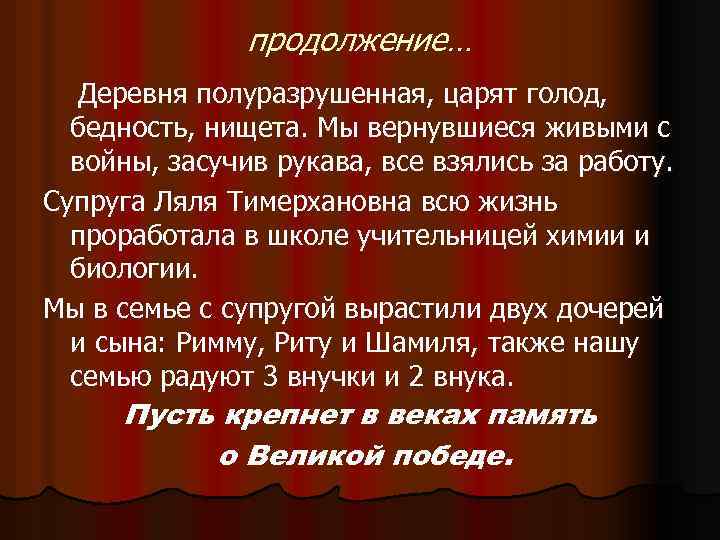 продолжение…

Деревня полуразрушенная, царят голод, бедность, нищета. Мы вернувшиеся живыми с войны, засучив рукава, все взялись за работу.

Супруга Ляля Тимерхановна всю жизнь проработала в школе учительницей химии и биологии.

Мы в семье с супругой вырастили двух дочерей и сына: Римму, Риту и Шамиля, также нашу семью радуют 3 внучки и 2 внука.

Пусть крепнет в веках память о Великой победе.